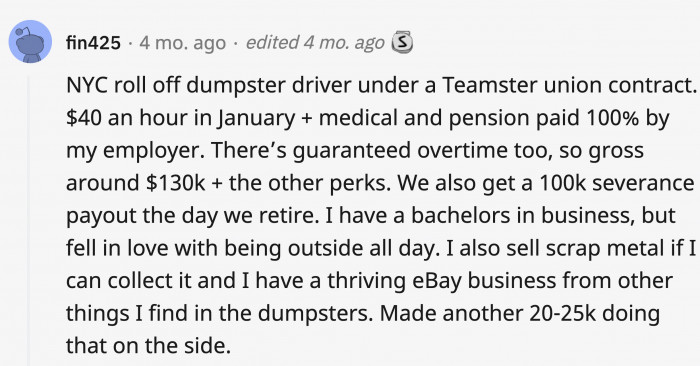 fin425 · 4 mo. ago · edited 4 mo. ago

NYC roll off dumpster driver under a Teamster union contract. \$40 an hour in January + medical and pension paid 100% by my employer. There's guaranteed overtime too, so gross around \$130k + the other perks. We also get a 100k severance payout the day we retire. I have a bachelors in business, but fell in love with being outside all day. I also sell scrap metal if I can collect it and I have a thriving eBay business from other things I find in the dumpsters. Made another 20-25k doing that on the side.